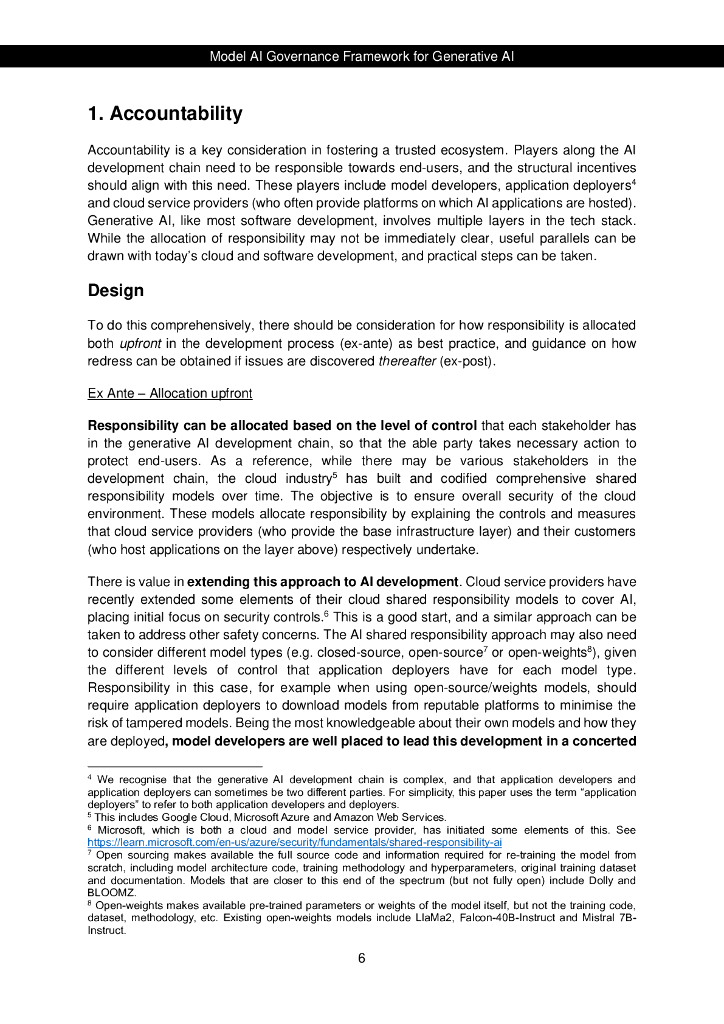 Model AI Governance Framework for Generative AI

1. Accountability

Accountability is a key consideration in fostering a trusted ecosystem. Players along the AI development chain need to be responsible towards end-users, and the structural incentives should align with this need. These players include model developers, application deployers$^4$ and cloud service providers (who often provide platforms on which AI applications are hosted). Generative AI, like most software development, involves multiple layers in the tech stack. While the allocation of responsibility may not be immediately clear, useful parallels can be drawn with today's cloud and software development, and practical steps can be taken.

Design

To do this comprehensively, there should be consideration for how responsibility is allocated both upfront in the development process (ex-ante) as best practice, and guidance on how redress can be obtained if issues are discovered thereafter (ex-post).

Ex Ante – Allocation upfront

Responsibility can be allocated based on the level of control that each stakeholder has in the generative AI development chain, so that the able party takes necessary action to protect end-users. As a reference, while there may be various stakeholders in the development chain, the cloud industry$^5$ has built and codified comprehensive shared responsibility models over time. The objective is to ensure overall security of the cloud environment. These models allocate responsibility by explaining the controls and measures that cloud service providers (who provide the base infrastructure layer) and their customers (who host applications on the layer above) respectively undertake.

There is value in extending this approach to AI development. Cloud service providers have recently extended some elements of their cloud shared responsibility models to cover AI, placing initial focus on security controls.$^6$ This is a good start, and a similar approach can be taken to address other safety concerns. The AI shared responsibility approach may also need to consider different model types (e.g. closed-source, open-source$^7$ or open-weights$^8$), given the different levels of control that application deployers have for each model type. Responsibility in this case, for example when using open-source/weights models, should require application deployers to download models from reputable platforms to minimise the risk of tampered models. Being the most knowledgeable about their own models and how they are deployed, model developers are well placed to lead this development in a concerted

$^4$ We recognise that the generative AI development chain is complex, and that application developers and application deployers can sometimes be two different parties. For simplicity, this paper uses the term "application deployers" to refer to both application developers and deployers.
$^5$ This includes Google Cloud, Microsoft Azure and Amazon Web Services.
$^6$ Microsoft, which is both a cloud and model service provider, has initiated some elements of this. See https://learn.microsoft.com/en-us/azure/security/fundamentals/shared-responsibility-ai
$^7$ Open sourcing makes available the full source code and information required for re-training the model from scratch, including model architecture code, training methodology and hyperparameters, original training dataset and documentation. Models that are closer to this end of the spectrum (but not fully open) include Dolly and BLOOMZ.
$^8$ Open-weights makes available pre-trained parameters or weights of the model itself, but not the training code, dataset, methodology, etc. Existing open-weights models include LlaMa2, Falcon-40B-Instruct and Mistral 7B-Instruct.

6